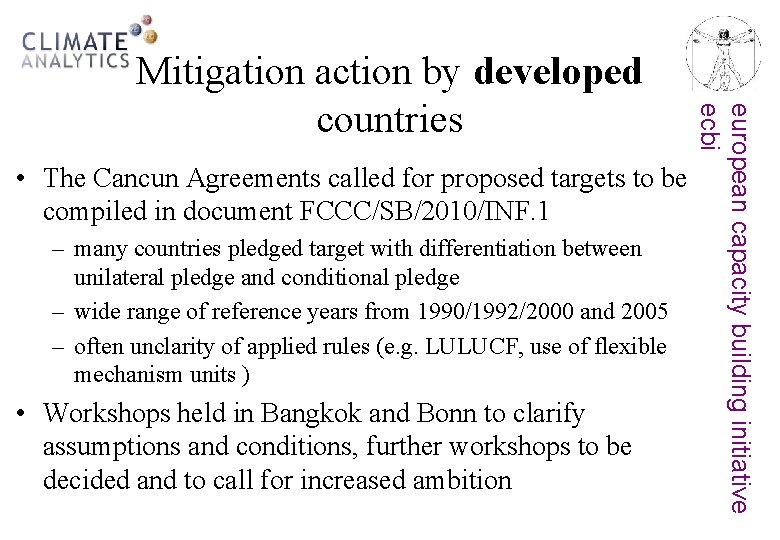 CLIMATE ANALYTICS

Mitigation action by developed countries

• The Cancun Agreements called for proposed targets to be compiled in document FCCC/SB/2010/INF.1
- many countries pledged target with differentiation between unilateral pledge and conditional pledge
- wide range of reference years from 1990/1992/2000 and 2005
- often unclarity of applied rules (e.g. LULUCF, use of flexible mechanism units )
• Workshops held in Bangkok and Bonn to clarify assumptions and conditions, further workshops to be decided and to call for increased ambition

european capacity building initiative
ecbi